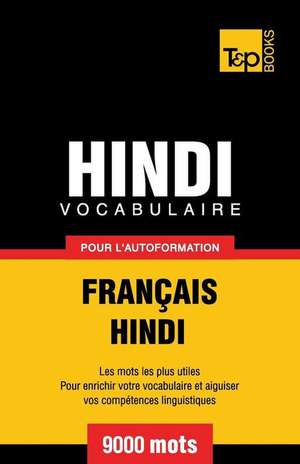 T&P BOOKS

HINDI
VOCABULAIRE

POUR L'AUTOFORMATION

FRANÇAIS
HINDI

Les mots les plus utiles
Pour enrichir votre vocabulaire et aiguiser vos compétences linguistiques

9000 mots